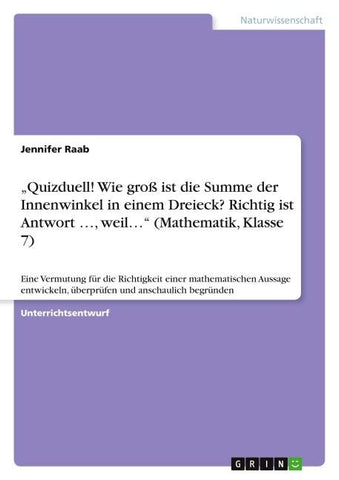 Naturwissenschaft

Jennifer Raab

„Quizduell! Wie groß ist die Summe der Innenwinkel in einem Dreieck? Richtig ist Antwort …, weil…“ (Mathematik, Klasse 7)

Eine Vermutung für die Richtigkeit einer mathematischen Aussage entwickeln, überprüfen und anschaulich begründen

Unterrichtsentwurf

GRIN